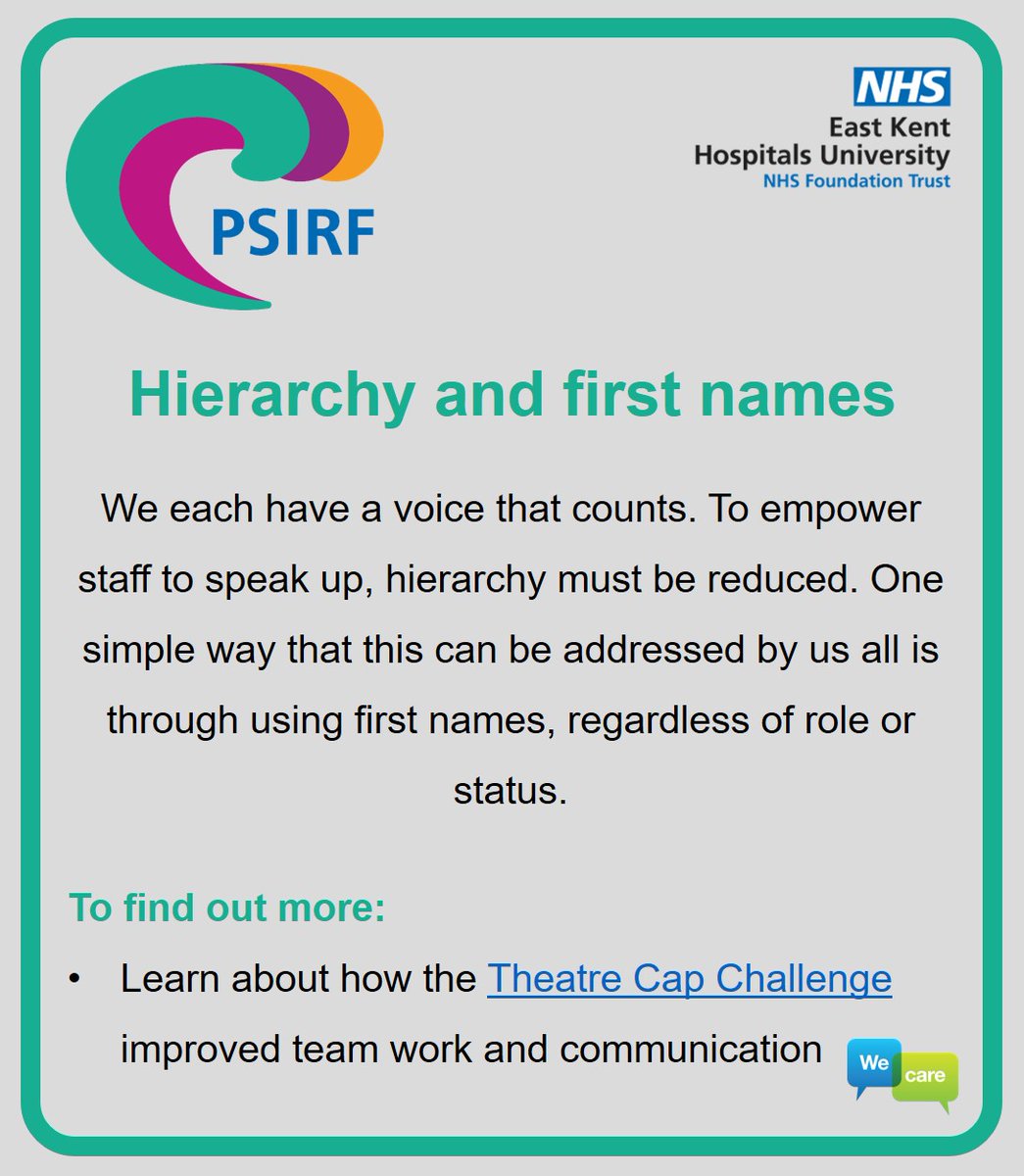 PSIRF

NHS
East Kent
Hospitals University
NHS Foundation Trust

Hierarchy and first names

We each have a voice that counts. To empower staff to speak up, hierarchy must be reduced. One simple way that this can be addressed by us all is through using first names, regardless of role or status.

To find out more:

• Learn about how the Theatre Cap Challenge improved team work and communication

We care